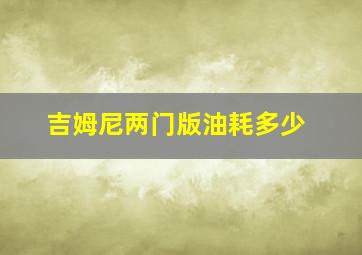 吉姆尼两门版油耗多少